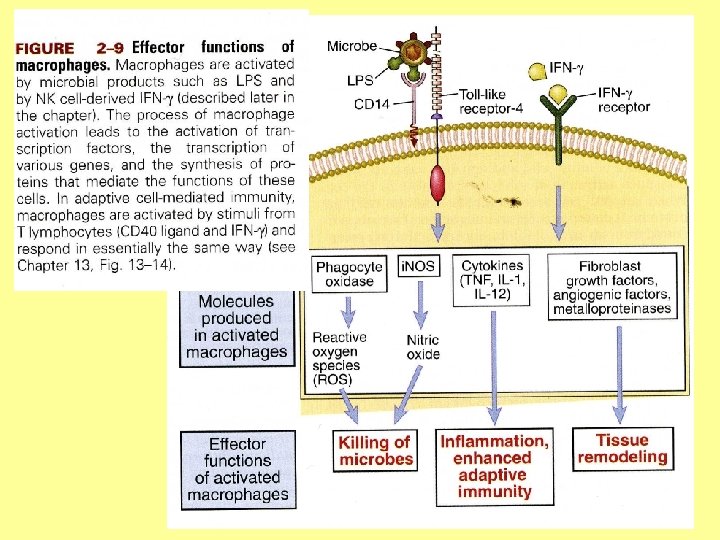 FIGURE 2–9 Effector functions of macrophages. Macrophages are activated by microbial products such as LPS and by NK cell-derived IFN-γ (described later in the chapter). The process of macrophage activation leads to the activation of transcription factors, the transcription of various genes, and the synthesis of proteins that mediate the functions of these cells. In adaptive cell-mediated immunity, macrophages are activated by stimuli from T lymphocytes (CD40 ligand and IFN-γ) and respond in essentially the same way (see Chapter 13, Fig. 13–14).

Microbe
LPS
CD14
Toll-like receptor-4
IFN-γ
IFN-γ receptor

Molecules produced in activated macrophages

Phagocyte oxidase
iNOS
Cytokines (TNF, IL-1, IL-12)
Fibroblast growth factors, angiogenic factors, metalloproteinases

Reactive oxygen species (ROS)
Nitric oxide

Effector functions of activated macrophages

Killing of microbes
Inflammation, enhanced adaptive immunity
Tissue remodeling